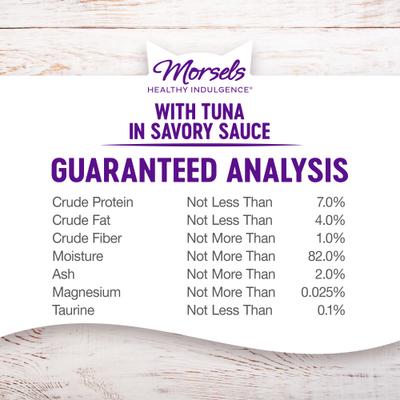 Morsels
HEALTHY INDULGENCE®

WITH TUNA IN SAVORY SAUCE

GUARANTEED ANALYSIS

| | | |
|---|---|---|
| Crude Protein | Not Less Than | 7.0% |
| Crude Fat | Not Less Than | 4.0% |
| Crude Fiber | Not More Than | 1.0% |
| Moisture | Not More Than | 82.0% |
| Ash | Not More Than | 2.0% |
| Magnesium | Not More Than | 0.025% |
| Taurine | Not Less Than | 0.1% |